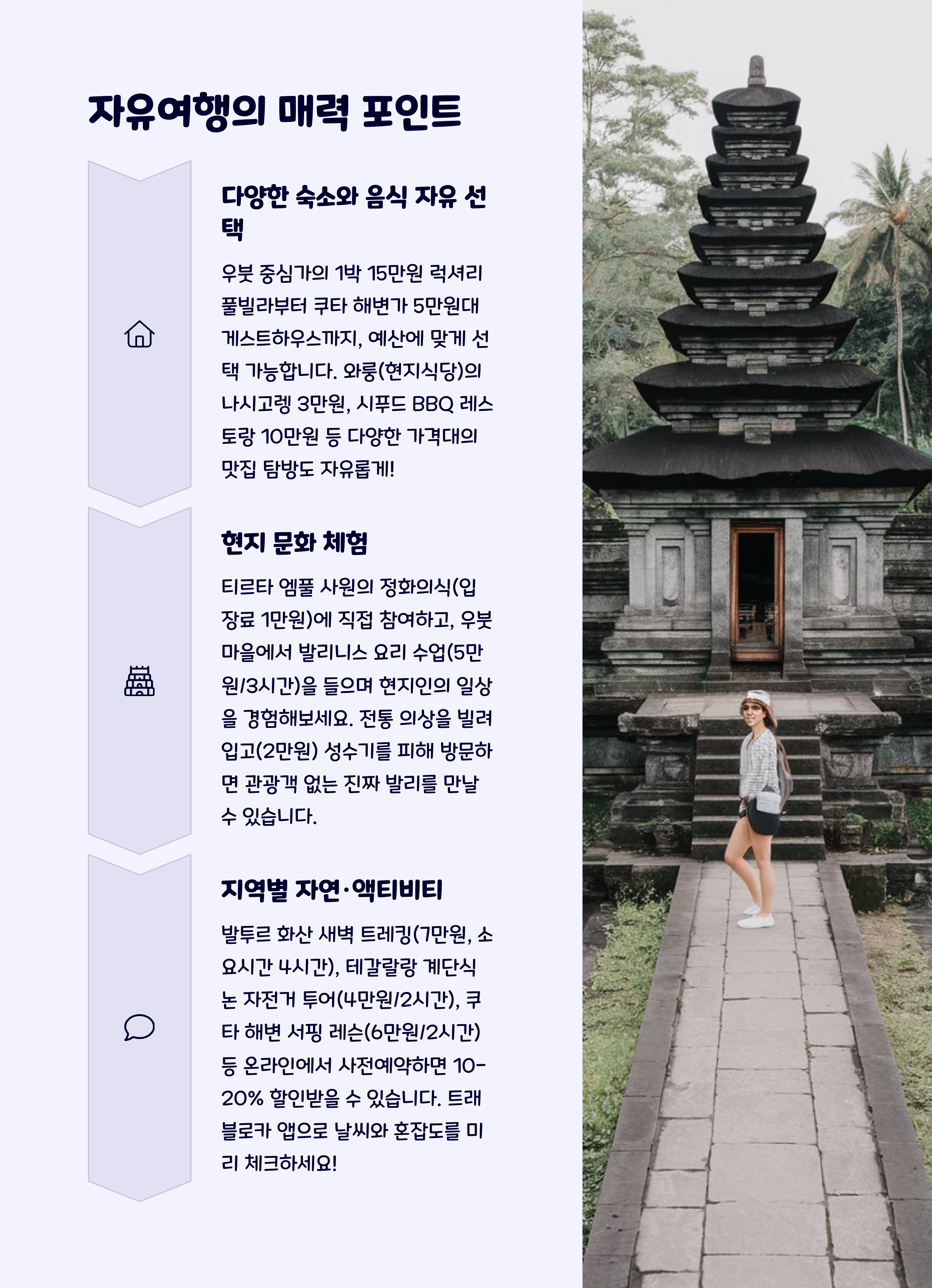 자유여행의 매력 포인트

다양한 숙소와 음식 자유 선택

우붓 중심가의 1박 15만원 럭셔리 풀빌라부터 쿠타 해변가 5만원대 게스트하우스까지, 예산에 맞게 선택 가능합니다. 와룽(현지식당)의 나시고렝 3만원, 시푸드 BBQ 레스토랑 10만원 등 다양한 가격대의 맛집 탐방도 자유롭게!

현지 문화 체험

티르타 엠풀 사원의 정화의식(입장료 1만원)에 직접 참여하고, 우붓 마을에서 발리니스 요리 수업(5만원/3시간)을 들으며 현지인의 일상을 경험해보세요. 전통 의상을 빌려 입고(2만원) 성수기를 피해 방문하면 관광객 없는 진짜 발리를 만날 수 있습니다.

지역별 자연·액티비티

발투르 화산 새벽 트레킹(7만원, 소요시간 4시간), 테갈랄랑 계단식 논 자전거 투어(4만원/2시간), 쿠타 해변 서핑 레슨(6만원/2시간) 등 온라인에서 사전예약하면 10-20% 할인받을 수 있습니다. 트래블로카 앱으로 날씨와 혼잡도를 미리 체크하세요!